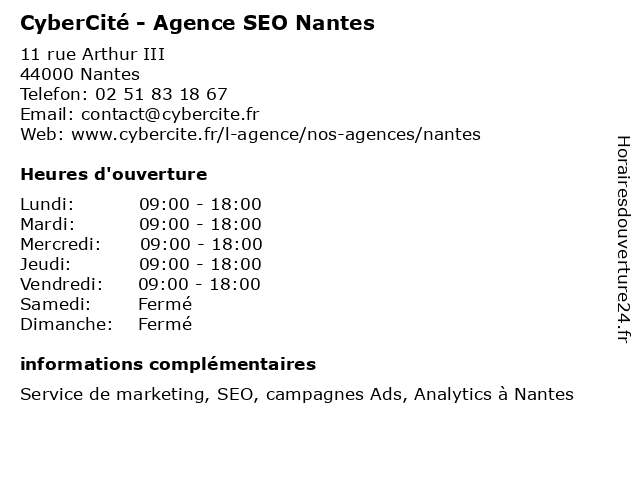 CyberCité - Agence SEO Nantes

11 rue Arthur III
44000 Nantes
Telefon: 02 51 83 18 67
Email: contact@cybercite.fr
Web: www.cybercite.fr/l-agence/nos-agences/nantes

Heures d'ouverture

| | |
|---|---|
| Lundi: | 09:00 - 18:00 |
| Mardi: | 09:00 - 18:00 |
| Mercredi: | 09:00 - 18:00 |
| Jeudi: | 09:00 - 18:00 |
| Vendredi: | 09:00 - 18:00 |
| Samedi: | Fermé |
| Dimanche: | Fermé |

informations complémentaires

Service de marketing, SEO, campagnes Ads, Analytics à Nantes

Horairesdouverture24.fr